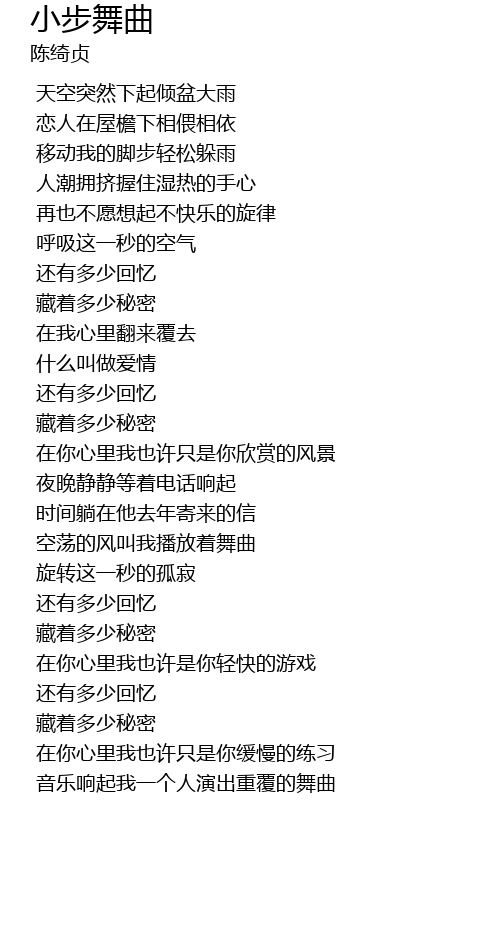 小步舞曲
陈绮贞

天空突然下起倾盆大雨
恋人在屋檐下相偎相依
移动我的脚步轻松躲雨
人潮拥挤握住湿热的手心
再也不愿想起不快乐的旋律
呼吸这一秒的空气
还有多少回忆
藏着多少秘密
在我心里翻来覆去
什么叫做爱情
还有多少回忆
藏着多少秘密
在你心里我也许只是你欣赏的风景
夜晚静静等着电话响起
时间躺在他去年寄来的信
空荡的风叫我播放着舞曲
旋转这一秒的孤寂
还有多少回忆
藏着多少秘密
在你心里我也许是你轻快的游戏
还有多少回忆
藏着多少秘密
在你心里我也许只是你缓慢的练习
音乐响起我一个人演出重覆的舞曲